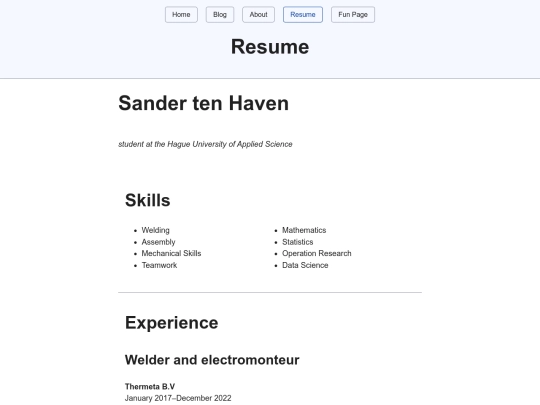 Home Blog About Resume Fun Page

Resume

Sander ten Haven

student at the Hague University of Applied Science

Skills

- Welding
- Assembly
- Mechanical Skills
- Teamwork

- Mathematics
- Statistics
- Operation Research
- Data Science

Experience

Welder and electromonteur

Thermeta B.V
January 2017–December 2022